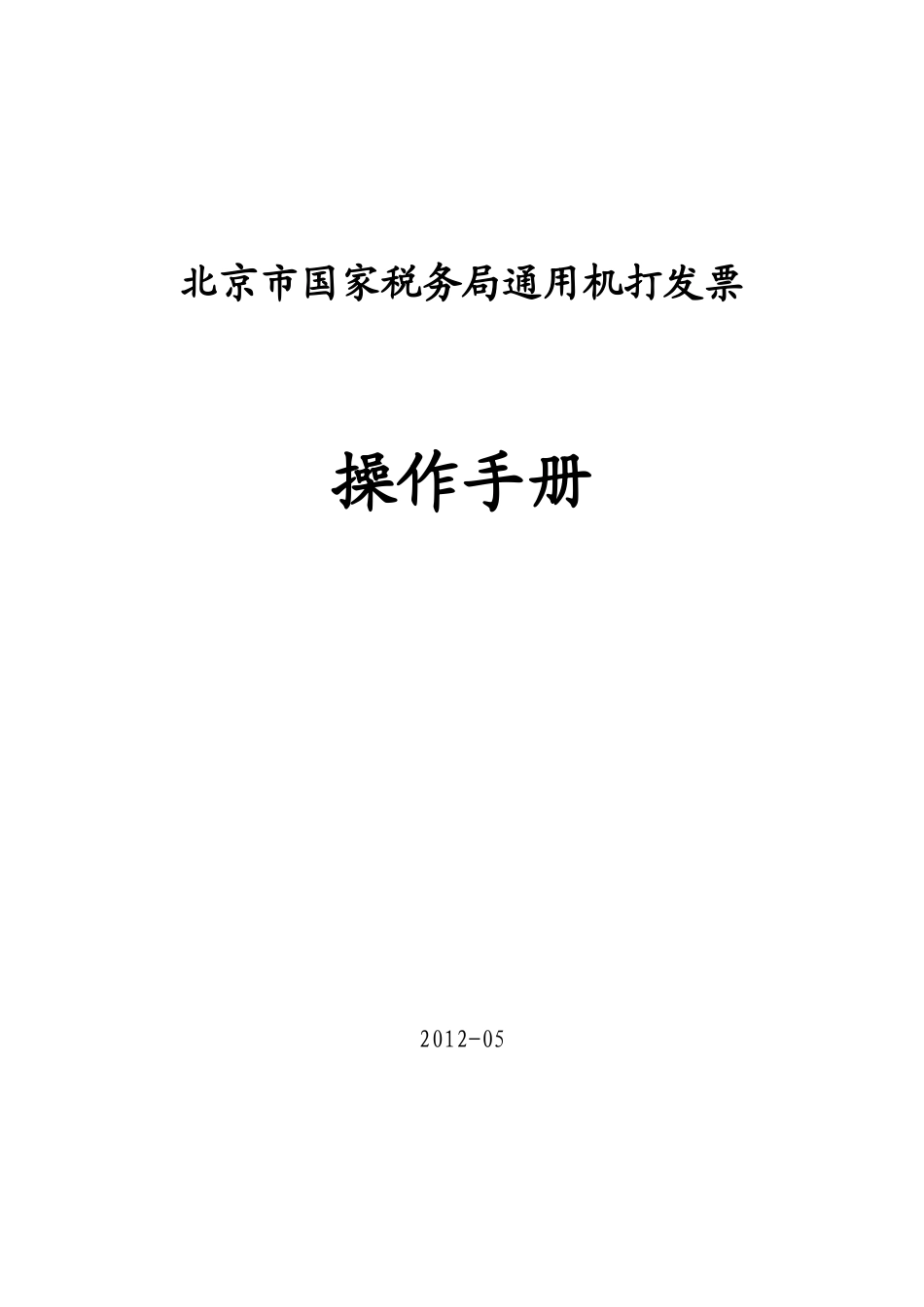 北京市国家税务局通用机打发票

操作手册

2012-05